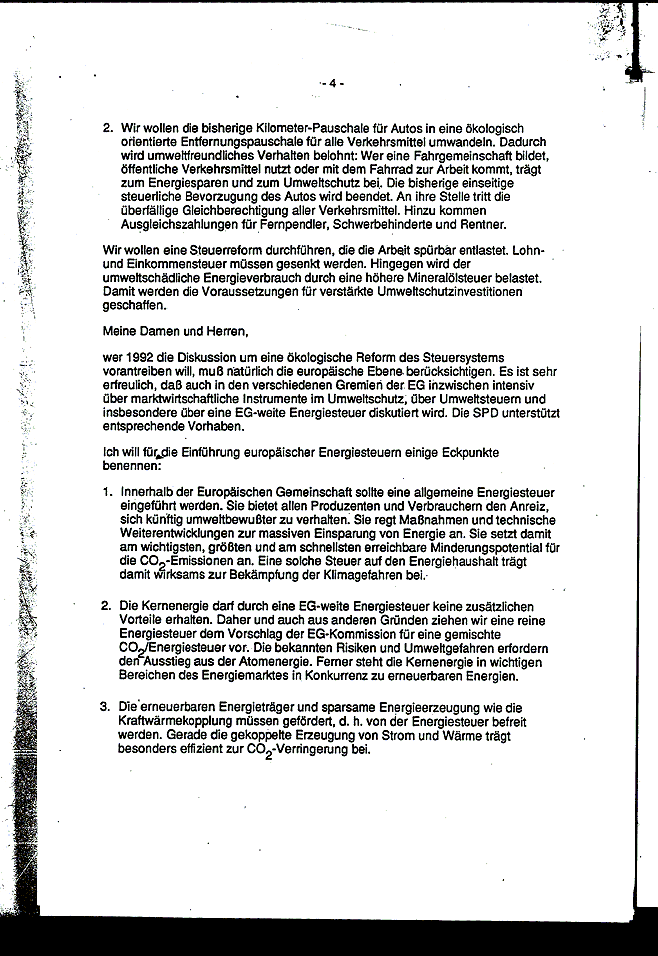 - 4 -

2. Wir wollen die bisherige Kilometer-Pauschale für Autos in eine ökologisch orientierte Entfernungspauschale für alle Verkehrsmittel umwandeln. Dadurch wird umweltfreundliches Verhalten belohnt: Wer eine Fahrgemeinschaft bildet, öffentliche Verkehrsmittel nutzt oder mit dem Fahrrad zur Arbeit kommt, trägt zum Energiesparen und zum Umweltschutz bei. Die bisherige einseitige steuerliche Bevorzugung des Autos wird beendet. An ihre Stelle tritt die überfällige Gleichberechtigung aller Verkehrsmittel. Hinzu kommen Ausgleichszahlungen für Fernpendler, Schwerbehinderte und Rentner.

Wir wollen eine Steuerreform durchführen, die die Arbeit spürbar entlastet. Lohn- und Einkommensteuer müssen gesenkt werden. Hingegen wird der umweltschädliche Energieverbrauch durch eine höhere Mineralölsteuer belastet. Damit werden die Voraussetzungen für verstärkte Umweltschutzinvestitionen geschaffen.

Meine Damen und Herren,

wer 1992 die Diskussion um eine ökologische Reform des Steuersystems vorantreiben will, muß natürlich die europäische Ebene berücksichtigen. Es ist sehr erfreulich, daß auch in den verschiedenen Gremien der EG inzwischen intensiv über marktwirtschaftliche Instrumente im Umweltschutz, über Umweltsteuern und insbesondere über eine EG-weite Energiesteuer diskutiert wird. Die SPD unterstützt entsprechende Vorhaben.

Ich will für die Einführung europäischer Energiesteuern einige Eckpunkte benennen:

1. Innerhalb der Europäischen Gemeinschaft sollte eine allgemeine Energiesteuer eingeführt werden. Sie bietet allen Produzenten und Verbrauchern den Anreiz, sich künftig umweltbewußter zu verhalten. Sie regt Maßnahmen und technische Weiterentwicklungen zur massiven Einsparung von Energie an. Sie setzt damit am wichtigsten, größten und am schnellsten erreichbare Minderungspotential für die $CO_2$-Emissionen an. Eine solche Steuer auf den Energiehaushalt trägt damit wirksams zur Bekämpfung der Klimagefahren bei.

2. Die Kernenergie darf durch eine EG-weite Energiesteuer keine zusätzlichen Vorteile erhalten. Daher und auch aus anderen Gründen ziehen wir eine reine Energiesteuer dem Vorschlag der EG-Kommission für eine gemischte $CO_2$/Energiesteuer vor. Die bekannten Risiken und Umweltgefahren erfordern den Ausstieg aus der Atomenergie. Ferner steht die Kernenergie in wichtigen Bereichen des Energiemarktes in Konkurrenz zu erneuerbaren Energien.

3. Die erneuerbaren Energieträger und sparsame Energieerzeugung wie die Kraftwärmekopplung müssen gefördert, d. h. von der Energiesteuer befreit werden. Gerade die gekoppelte Erzeugung von Strom und Wärme trägt besonders effizient zur $CO_2$-Verringerung bei.